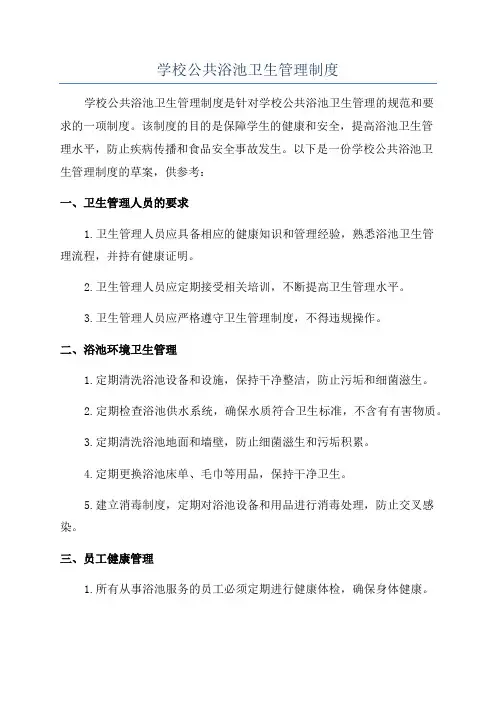 学校公共浴池卫生管理制度

学校公共浴池卫生管理制度是针对学校公共浴池卫生管理的规范和要求的一项制度。该制度的目的是保障学生的健康和安全，提高浴池卫生管理水平，防止疾病传播和食品安全事故发生。以下是一份学校公共浴池卫生管理制度的草案，供参考：

一、卫生管理人员的要求

1.卫生管理人员应具备相应的健康知识和管理经验，熟悉浴池卫生管理流程，并持有健康证明。

2.卫生管理人员应定期接受相关培训，不断提高卫生管理水平。

3.卫生管理人员应严格遵守卫生管理制度，不得违规操作。

二、浴池环境卫生管理

1.定期清洗浴池设备和设施，保持干净整洁，防止污垢和细菌滋生。

2.定期检查浴池供水系统，确保水质符合卫生标准，不含有有害物质。

3.定期清洗浴池地面和墙壁，防止细菌滋生和污垢积累。

4.定期更换浴池床单、毛巾等用品，保持干净卫生。

5.建立消毒制度，定期对浴池设备和用品进行消毒处理，防止交叉感染。

三、员工健康管理

1.所有从事浴池服务的员工必须定期进行健康体检，确保身体健康。